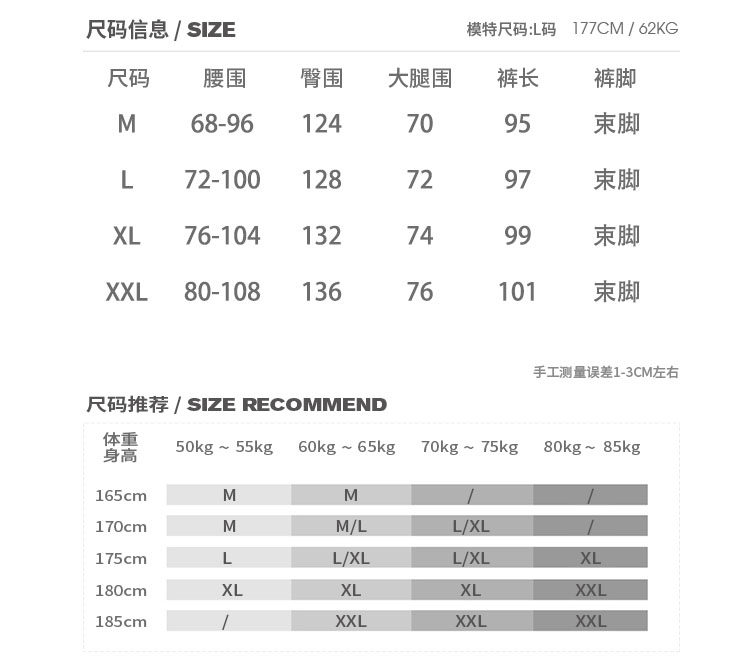 尺码信息 / SIZE

模特尺码:L码 177CM / 62KG

| 尺码 | 腰围 | 臀围 | 大腿围 | 裤长 | 裤脚 |
|---|---|---|---|---|---|
| M | 68-96 | 124 | 70 | 95 | 束脚 |
| L | 72-100 | 128 | 72 | 97 | 束脚 |
| XL | 76-104 | 132 | 74 | 99 | 束脚 |
| XXL | 80-108 | 136 | 76 | 101 | 束脚 |

手工测量误差1-3CM左右

尺码推荐 / SIZE RECOMMEND

| 体重 身高 | 50kg ~ 55kg | 60kg ~ 65kg | 70kg ~ 75kg | 80kg ~ 85kg |
|---|---|---|---|---|
| 165cm | M | M | / | / |
| 170cm | M | M/L | L/XL | / |
| 175cm | L | L/XL | L/XL | XL |
| 180cm | XL | XL | XL | XXL |
| 185cm | / | XXL | XXL | XXL |